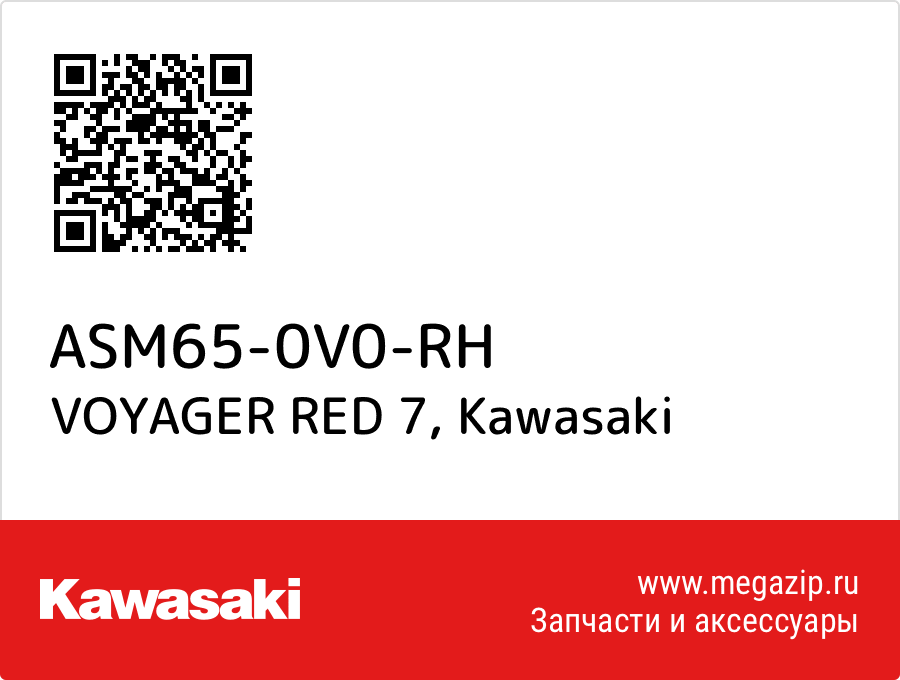 ASM65-0V0-RH
VOYAGER RED 7, Kawasaki

Kawasaki

www.megazip.ru
Запчасти и аксессуары